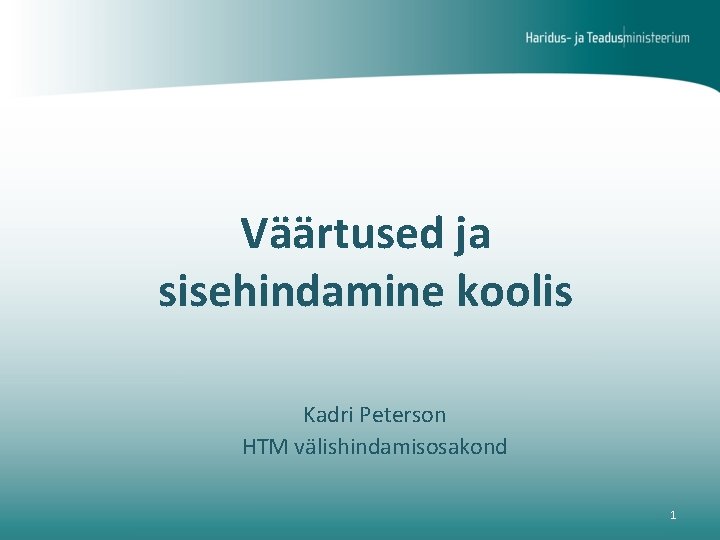 Haridus- ja Teadusministeerium

Väärtused ja sisehindamine koolis

Kadri Peterson
HTM välishindamisosakond

1